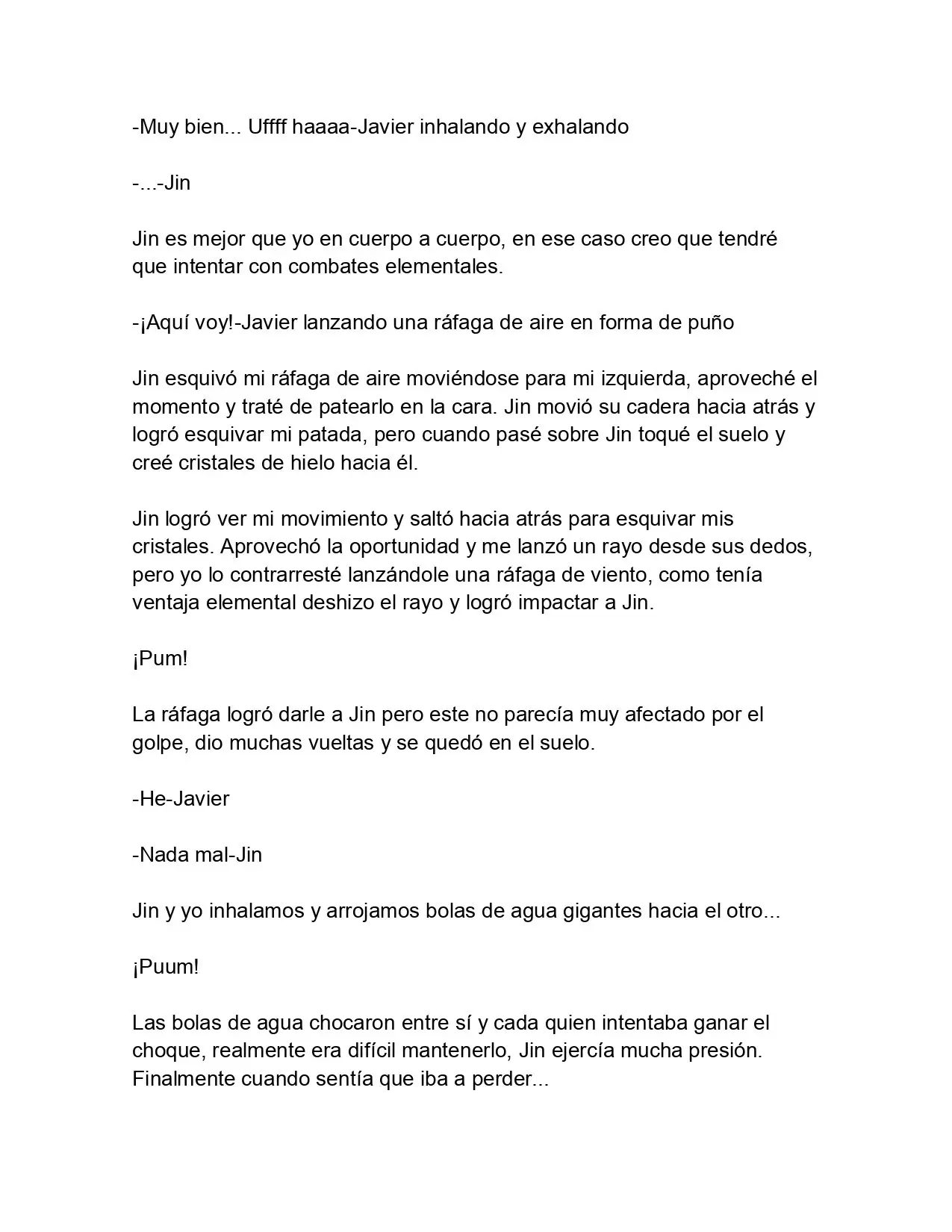 -Muy bien... Uffff haaaa-Javier inhalando y exhalando

-...-Jin

Jin es mejor que yo en cuerpo a cuerpo, en ese caso creo que tendré que intentar con combates elementales.

-¡Aquí voy!-Javier lanzando una ráfaga de aire en forma de puño

Jin esquivó mi ráfaga de aire moviéndose para mi izquierda, aproveché el momento y traté de patearlo en la cara. Jin movió su cadera hacia atrás y logró esquivar mi patada, pero cuando pasé sobre Jin toqué el suelo y creé cristales de hielo hacia él.

Jin logró ver mi movimiento y saltó hacia atrás para esquivar mis cristales. Aprovechó la oportunidad y me lanzó un rayo desde sus dedos, pero yo lo contrarresté lanzándole una ráfaga de viento, como tenía ventaja elemental deshizo el rayo y logró impactar a Jin.

¡Pum!

La ráfaga logró darle a Jin pero este no parecía muy afectado por el golpe, dio muchas vueltas y se quedó en el suelo.

-He-Javier

-Nada mal-Jin

Jin y yo inhalamos y arrojamos bolas de agua gigantes hacia el otro...

¡Puum!

Las bolas de agua chocaron entre sí y cada quien intentaba ganar el choque, realmente era difícil mantenerlo, Jin ejercía mucha presión. Finalmente cuando sentía que iba a perder...